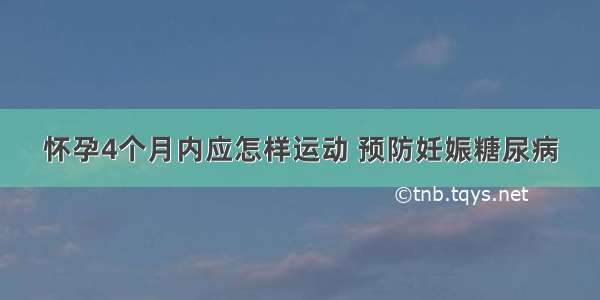 怀孕4个月内应怎样运动 预防妊娠糖尿病

©tnb.tqys.net